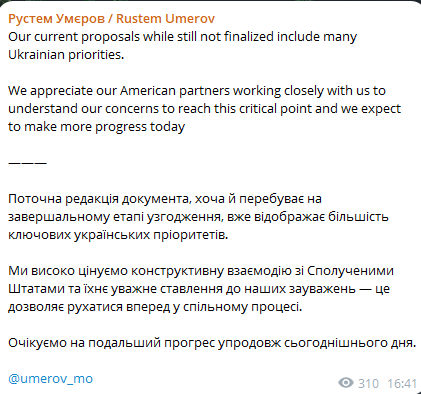 Рустем Умєров / Rustem Umerov
Our current proposals while still not finalized include many Ukrainian priorities.

We appreciate our American partners working closely with us to understand our concerns to reach this critical point and we expect to make more progress today

———

Поточна редакція документа, хоча й перебуває на завершальному етапі узгодження, вже відображає більшість ключових українських пріоритетів.

Ми високо цінуємо конструктивну взаємодію зі Сполученими Штатами та їхнє уважне ставлення до наших зауважень — це дозволяє рухатися вперед у спільному процесі.

Очікуємо на подальший прогрес упродовж сьогоднішнього дня.

@umerov_mo

310 16:41